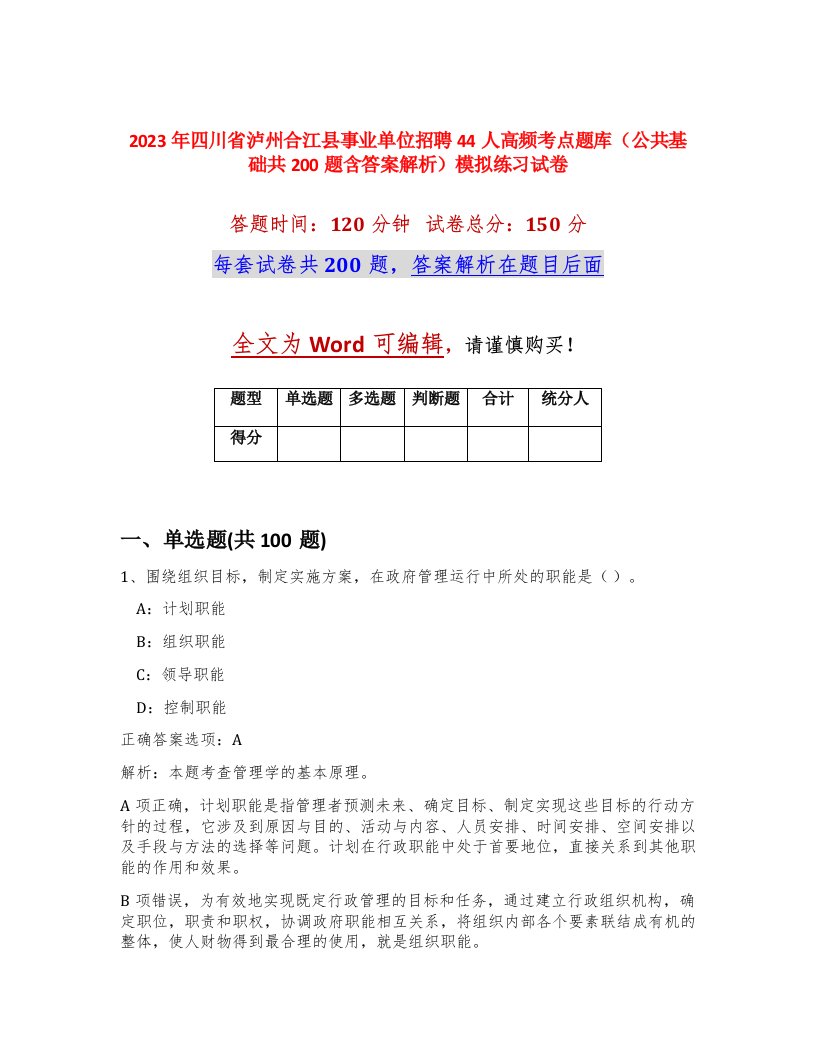 2023年四川省泸州合江县事业单位招聘44人高频考点题库（公共基础共200题含答案解析）模拟练习试卷

答题时间：120分钟 试卷总分：150分

每套试卷共200题，答案解析在题目后面

全文为Word可编辑，请谨慎购买！

| 题型 | 单选题 | 多选题 | 判断题 | 合计 | 统分人 |
|---|---|---|---|---|---|
| 得分 | | | | | |

一、单选题(共100题)

1、围绕组织目标，制定实施方案，在政府管理运行中所处的职能是（ ）。

A：计划职能

B：组织职能

C：领导职能

D：控制职能

正确答案选项：A

解析：本题考查管理学的基本原理。

A项正确，计划职能是指管理者预测未来、确定目标、制定实现这些目标的行动方针的过程，它涉及到原因与目的、活动与内容、人员安排、时间安排、空间安排以及手段与方法的选择等问题。计划在行政职能中处于首要地位，直接关系到其他职能的作用和效果。

B项错误，为有效地实现既定行政管理的目标和任务，通过建立行政组织机构，确定职位，职责和职权，协调政府职能相互关系，将组织内部各个要素联结成有机的整体，使人财物得到最合理的使用，就是组织职能。